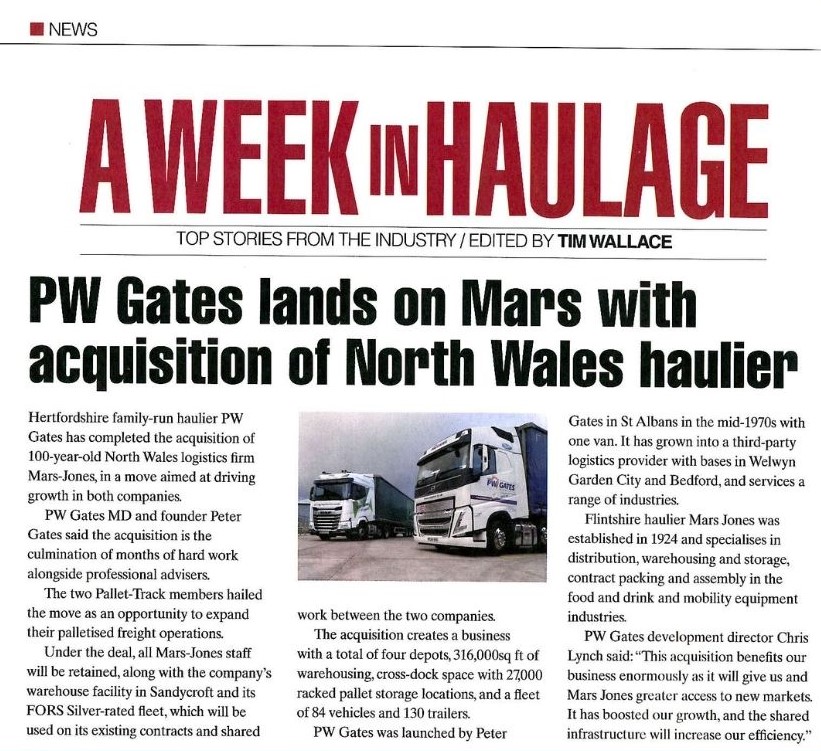 NEWS

A WEEK IN HAULAGE

TOP STORIES FROM THE INDUSTRY / EDITED BY TIM WALLACE

PW Gates lands on Mars with acquisition of North Wales haulier

Hertfordshire family-run haulier PW Gates has completed the acquisition of 100-year-old North Wales logistics firm Mars-Jones, in a move aimed at driving growth in both companies.

PW Gates MD and founder Peter Gates said the acquisition is the culmination of months of hard work alongside professional advisers.

The two Pallet-Track members hailed the move as an opportunity to expand their palletised freight operations.

Under the deal, all Mars-Jones staff will be retained, along with the company's warehouse facility in Sandycroft and its FORS Silver-rated fleet, which will be used on its existing contracts and shared work between the two companies.

The acquisition creates a business with a total of four depots, 316,000sq ft of warehousing, cross-dock space with 27,000 racked pallet storage locations, and a fleet of 84 vehicles and 130 trailers.

PW Gates was launched by Peter Gates in St Albans in the mid-1970s with one van. It has grown into a third-party logistics provider with bases in Welwyn Garden City and Bedford, and services a range of industries.

Flintshire haulier Mars Jones was established in 1924 and specialises in distribution, warehousing and storage, contract packing and assembly in the food and drink and mobility equipment industries.

PW Gates development director Chris Lynch said: "This acquisition benefits our business enormously as it will give us and Mars Jones greater access to new markets. It has boosted our growth, and the shared infrastructure will increase our efficiency."